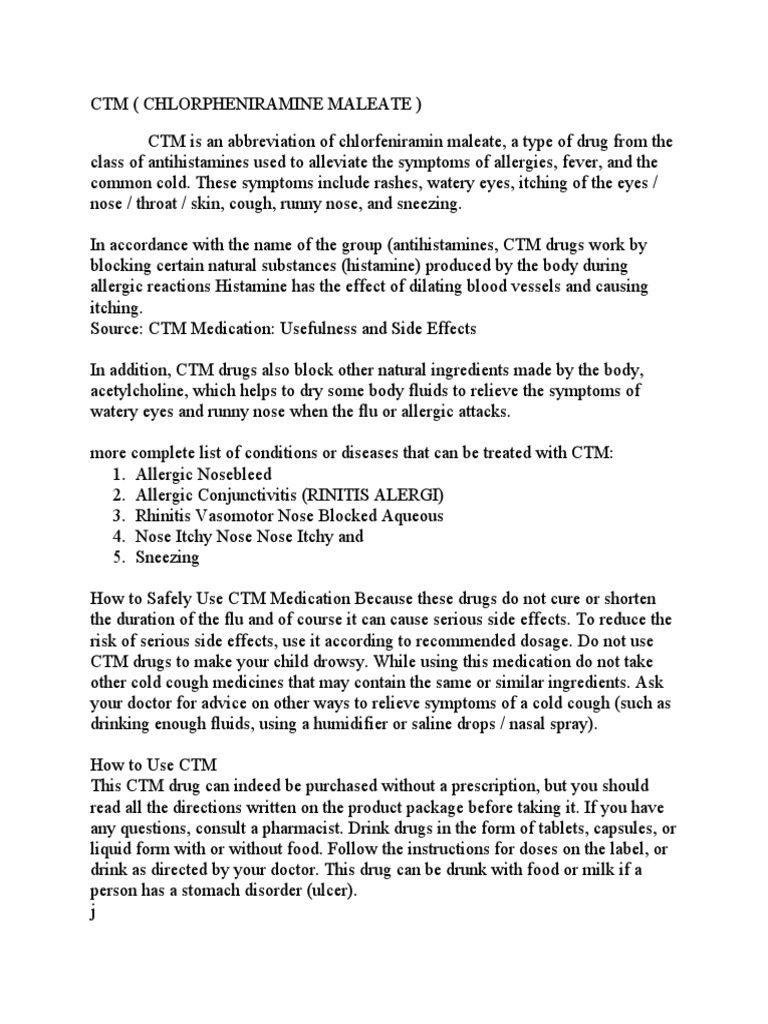 CTM ( CHLORPHENIRAMINE MALEATE )

CTM is an abbreviation of chlorfeniramin maleate, a type of drug from the class of antihistamines used to alleviate the symptoms of allergies, fever, and the common cold. These symptoms include rashes, watery eyes, itching of the eyes / nose / throat / skin, cough, runny nose, and sneezing.

In accordance with the name of the group (antihistamines, CTM drugs work by blocking certain natural substances (histamine) produced by the body during allergic reactions Histamine has the effect of dilating blood vessels and causing itching.
Source: CTM Medication: Usefulness and Side Effects

In addition, CTM drugs also block other natural ingredients made by the body, acetylcholine, which helps to dry some body fluids to relieve the symptoms of watery eyes and runny nose when the flu or allergic attacks.

more complete list of conditions or diseases that can be treated with CTM:
1. Allergic Nosebleed
2. Allergic Conjunctivitis (RINITIS ALERGI)
3. Rhinitis Vasomotor Nose Blocked Aqueous
4. Nose Itchy Nose Nose Itchy and
5. Sneezing

How to Safely Use CTM Medication Because these drugs do not cure or shorten the duration of the flu and of course it can cause serious side effects. To reduce the risk of serious side effects, use it according to recommended dosage. Do not use CTM drugs to make your child drowsy. While using this medication do not take other cold cough medicines that may contain the same or similar ingredients. Ask your doctor for advice on other ways to relieve symptoms of a cold cough (such as drinking enough fluids, using a humidifier or saline drops / nasal spray).

How to Use CTM
This CTM drug can indeed be purchased without a prescription, but you should read all the directions written on the product package before taking it. If you have any questions, consult a pharmacist. Drink drugs in the form of tablets, capsules, or liquid form with or without food. Follow the instructions for doses on the label, or drink as directed by your doctor. This drug can be drunk with food or milk if a person has a stomach disorder (ulcer).
j